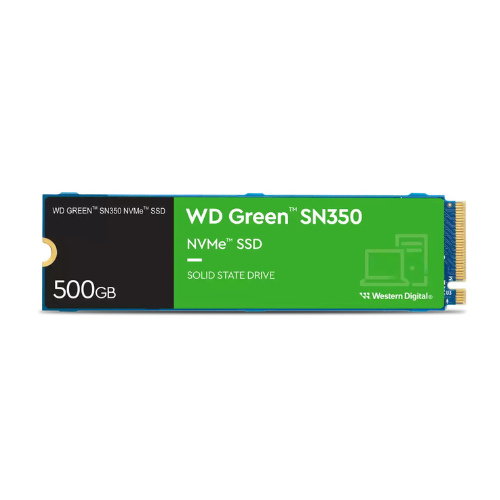 WD GREEN™ SN350 NVMe™ SSD

500GB

WD Green™ SN350

NVMe™ SSD

SOLID STATE DRIVE

Western Digital®

U3